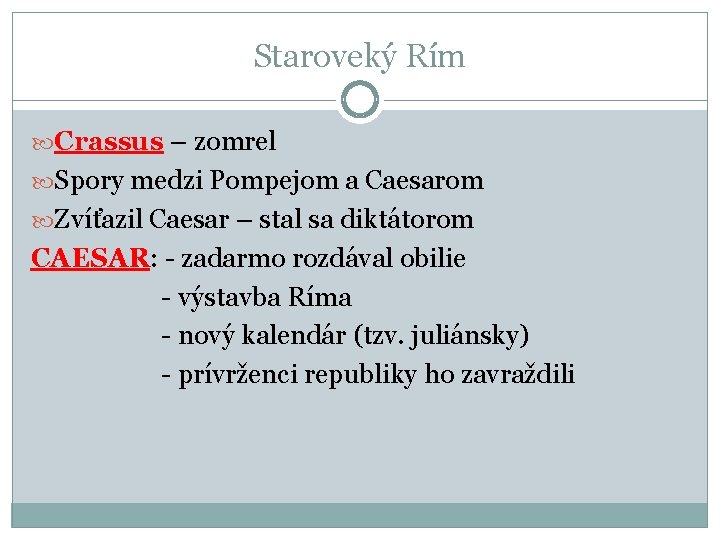 Staroveký Rím

Crassus – zomrel

Spory medzi Pompejom a Caesarom

Zvíťazil Caesar – stal sa diktátorom

CAESAR: - zadarmo rozdával obilie
- výstavba Ríma
- nový kalendár (tzv. juliánsky)
- prívrženci republiky ho zavraždili